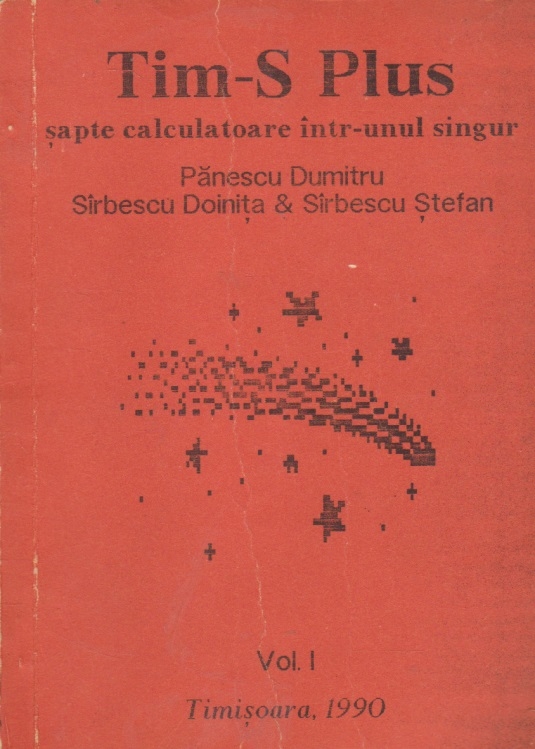 Tim-S Plus

șapte calculatoare într-unul singur

Pănescu Dumitru
Sîrbescu Doinița & Sîrbescu Ștefan

Vol. I

Timișoara, 1990